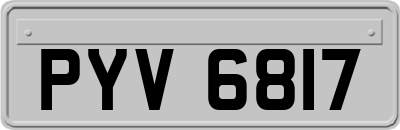 PYV 6817